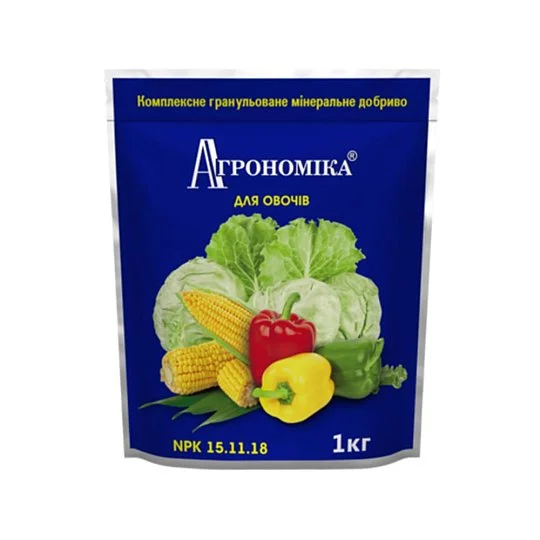 Комплексне гранульоване мінеральне добриво

АГРОНОМІКА®

ДЛЯ ОВОЧІВ

NPK 15.11.18

1кг